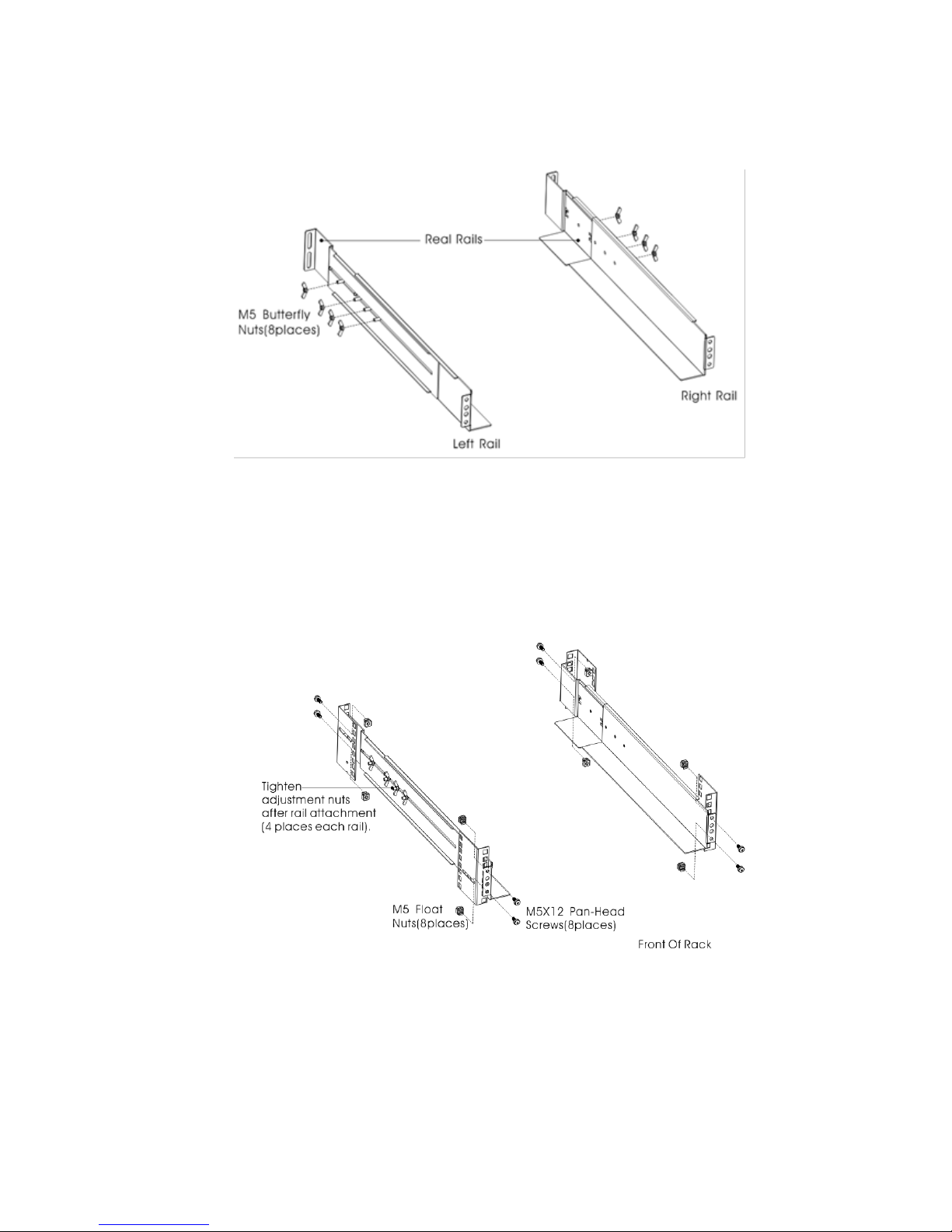 Real Rails

M5 Butterfly Nuts(8places)

Right Rail

Left Rail

Tighten adjustment nuts after rail attachment (4 places each rail).

M5 Float Nuts(8places)

M5X12 Pan-Head Screws(8places)

Front Of Rack